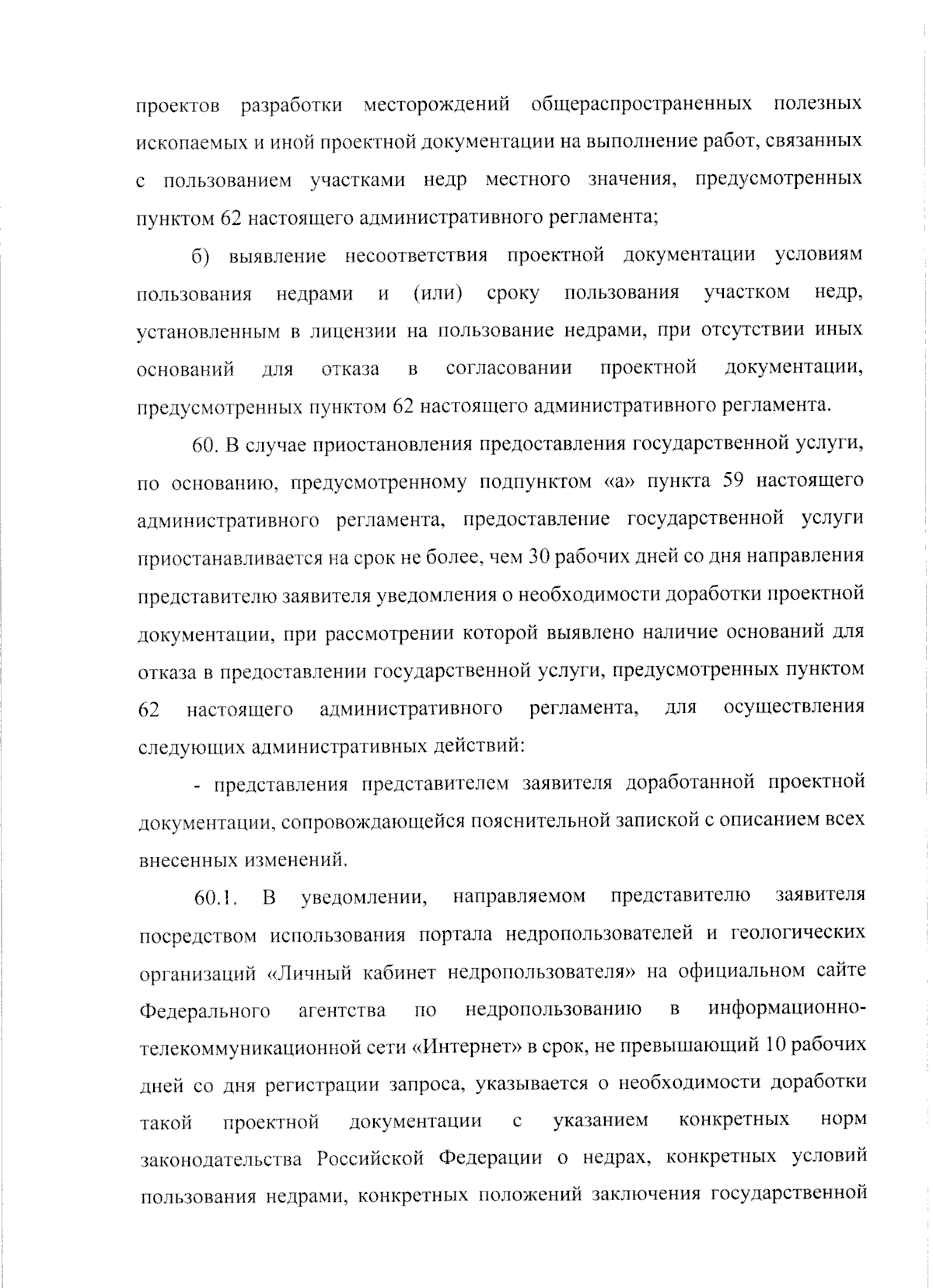 проектов разработки месторождений общераспространенных полезных ископаемых и иной проектной документации на выполнение работ, связанных с пользованием участками недр местного значения, предусмотренных пунктом 62 настоящего административного регламента;

б) выявление несоответствия проектной документации условиям пользования недрами и (или) сроку пользования участком недр, установленным в лицензии на пользование недрами, при отсутствии иных оснований для отказа в согласовании проектной документации, предусмотренных пунктом 62 настоящего административного регламента.

60. В случае приостановления предоставления государственной услуги, по основанию, предусмотренному подпунктом «а» пункта 59 настоящего административного регламента, предоставление государственной услуги приостанавливается на срок не более, чем 30 рабочих дней со дня направления представителю заявителя уведомления о необходимости доработки проектной документации, при рассмотрении которой выявлено наличие оснований для отказа в предоставлении государственной услуги, предусмотренных пунктом 62 настоящего административного регламента, для осуществления следующих административных действий:

- представления представителем заявителя доработанной проектной документации, сопровождающейся пояснительной запиской с описанием всех внесенных изменений.

60.1. В уведомлении, направляемом представителю заявителя посредством использования портала недропользователей и геологических организаций «Личный кабинет недропользователя» на официальном сайте Федерального агентства по недропользованию в информационно-телекоммуникационной сети «Интернет» в срок, не превышающий 10 рабочих дней со дня регистрации запроса, указывается о необходимости доработки такой проектной документации с указанием конкретных норм законодательства Российской Федерации о недрах, конкретных условий пользования недрами, конкретных положений заключения государственной